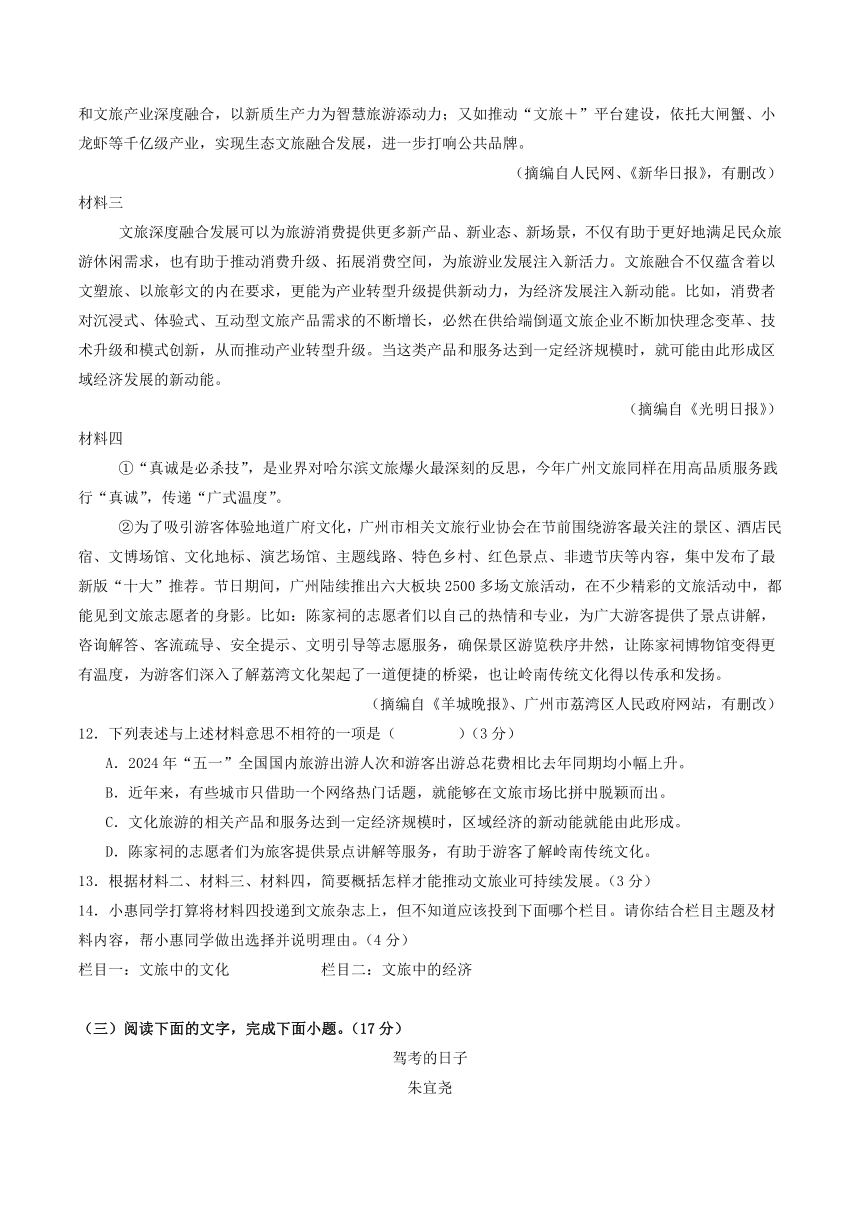 和文旅产业深度融合，以新质生产力为智慧旅游添动力；又如推动“文旅＋”平台建设，依托大闸蟹、小龙虾等千亿级产业，实现生态文旅融合发展，进一步打响公共品牌。

（摘编自人民网、《新华日报》，有删改）

材料三

文旅深度融合发展可以为旅游消费提供更多新产品、新业态、新场景，不仅有助于更好地满足民众旅游休闲需求，也有助于推动消费升级、拓展消费空间，为旅游业发展注入新活力。文旅融合不仅蕴含着以文塑旅、以旅彰文的内在要求，更能为产业转型升级提供新动力，为经济发展注入新动能。比如，消费者对沉浸式、体验式、互动型文旅产品需求的不断增长，必然在供给端倒逼文旅企业不断加快理念变革、技术升级和模式创新，从而推动产业转型升级。当这类产品和服务达到一定经济规模时，就可能由此形成区域经济发展的新动能。

（摘编自《光明日报》）

材料四

①“真诚是必杀技”，是业界对哈尔滨文旅爆火最深刻的反思，今年广州文旅同样在用高品质服务践行“真诚”，传递“广式温度”。

②为了吸引游客体验地道广府文化，广州市相关文旅行业协会在节前围绕游客最关注的景区、酒店民宿、文博场馆、文化地标、演艺场馆、主题线路、特色乡村、红色景点、非遗节庆等内容，集中发布了最新版“十大”推荐。节日期间，广州陆续推出六大板块2500多场文旅活动，在不少精彩的文旅活动中，都能见到文旅志愿者的身影。比如：陈家祠的志愿者们以自己的热情和专业，为广大游客提供了景点讲解，咨询解答、客流疏导、安全提示、文明引导等志愿服务，确保景区游览秩序井然，让陈家祠博物馆变得更有温度，为游客们深入了解荔湾文化架起了一道便捷的桥梁，也让岭南传统文化得以传承和发扬。

（摘编自《羊城晚报》、广州市荔湾区人民政府网站，有删改）

12．下列表述与上述材料意思不相符的一项是（　　）（3分）

A．2024年“五一”全国国内旅游出游人次和游客出游总花费相比去年同期均小幅上升。

B．近年来，有些城市只借助一个网络热门话题，就能够在文旅市场比拼中脱颖而出。

C．文化旅游的相关产品和服务达到一定经济规模时，区域经济的新动能就能由此形成。

D．陈家祠的志愿者们为旅客提供景点讲解等服务，有助于游客了解岭南传统文化。

13．根据材料二、材料三、材料四，简要概括怎样才能推动文旅业可持续发展。（3分）

14．小惠同学打算将材料四投递到文旅杂志上，但不知道应该投到下面哪个栏目。请你结合栏目主题及材料内容，帮小惠同学做出选择并说明理由。（4分）

栏目一：文旅中的文化　　　　栏目二：文旅中的经济

（三）阅读下面的文字，完成下面小题。（17分）

驾考的日子

朱宜尧